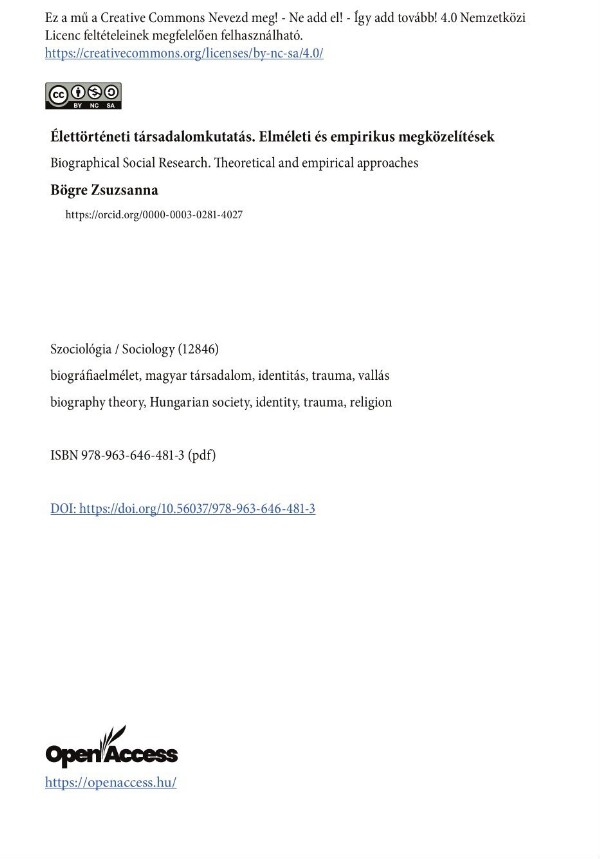 Ez a mű a Creative Commons Nevezd meg! - Ne add el! - Így add tovább! 4.0 Nemzetközi Licenc feltételeinek megfelelően felhasználható.
https://creativecommons.org/licenses/by-nc-sa/4.0/

cc BY NC SA

Élettörténeti társadalomkutatás. Elméleti és empirikus megközelítések

Biographical Social Research. Theoretical and empirical approaches

Bögre Zsuzsanna

https://orcid.org/0000-0003-0281-4027

Szociológia / Sociology (12846)

biográfiaelmélet, magyar társadalom, identitás, trauma, vallás

biography theory, Hungarian society, identity, trauma, religion

ISBN 978-963-646-481-3 (pdf)

DOI: https://doi.org/10.56037/978-963-646-481-3

OpenAccess

https://openaccess.hu/